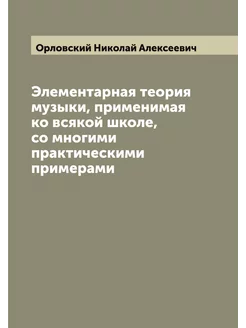 Орловский Николай Алексеевич

Элементарная теория музыки, применимая ко всякой школе, со многими практическими примерами